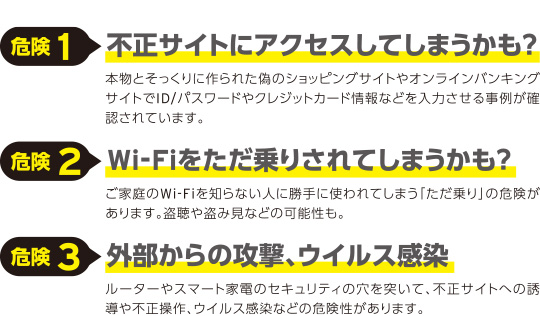 危険 1 不正サイトにアクセスしてしまうかも?

本物とそっくりに作られた偽のショッピングサイトやオンラインバンキングサイトでID/パスワードやクレジットカード情報などを入力させる事例が確認されています。

危険 2 Wi-Fiをただ乗りされてしまうかも?

ご家庭のWi-Fiを知らない人に勝手に使われてしまう「ただ乗り」の危険があります。盗聴や盗み見などの可能性も。

危険 3 外部からの攻撃、ウイルス感染

ルーターやスマート家電のセキュリティの穴を突いて、不正サイトへの誘導や不正操作、ウイルス感染などの危険性があります。